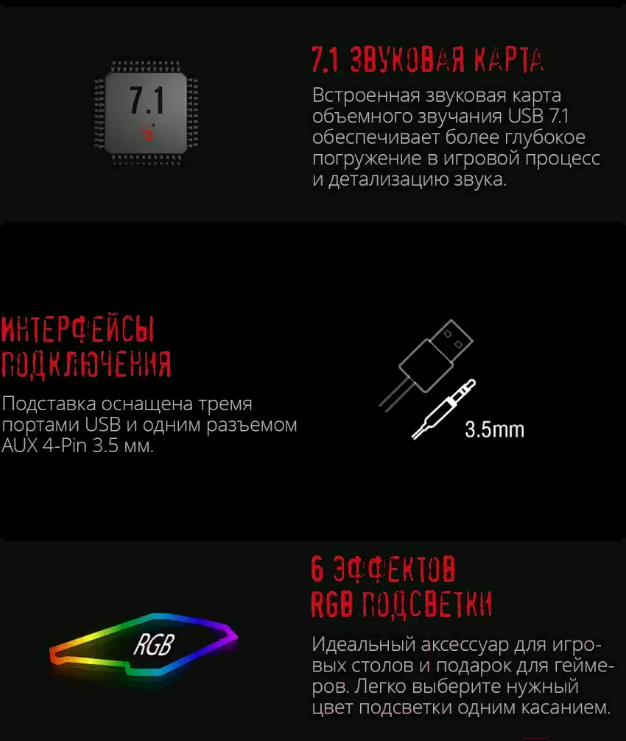 7.1

7.1 ЗВУКОВАЯ КАРТА

Встроенная звуковая карта объемного звучания USB 7.1 обеспечивает более глубокое погружение в игровой процесс и детализацию звука.

ИНТЕРФЕЙСЫ ПОДКЛЮЧЕНИЯ

Подставка оснащена тремя портами USB и одним разъемом AUX 4-Pin 3.5 мм.

3.5mm

RGB

6 ЭФФЕКТОВ RGB ПОДСВЕТКИ

Идеальный аксессуар для игровых столов и подарок для геймеров. Легко выберите нужный цвет подсветки одним касанием.